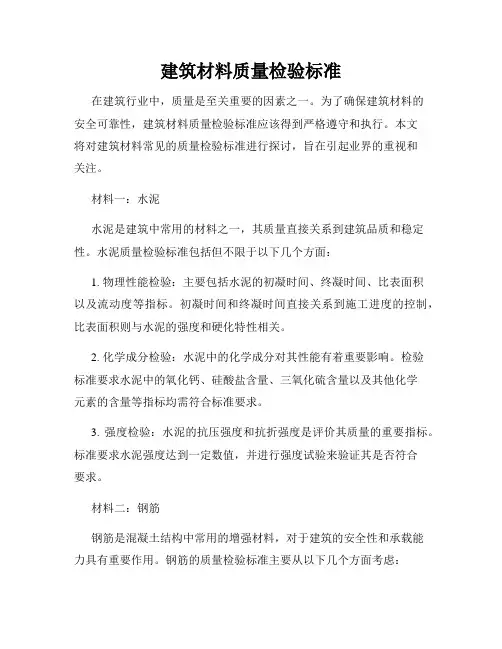 建筑材料质量检验标准

在建筑行业中，质量是至关重要的因素之一。为了确保建筑材料的安全可靠性，建筑材料质量检验标准应该得到严格遵守和执行。本文将对建筑材料常见的质量检验标准进行探讨，旨在引起业界的重视和关注。

材料一：水泥

水泥是建筑中常用的材料之一，其质量直接关系到建筑品质和稳定性。水泥质量检验标准包括但不限于以下几个方面：

1. 物理性能检验：主要包括水泥的初凝时间、终凝时间、比表面积以及流动度等指标。初凝时间和终凝时间直接关系到施工进度的控制，比表面积则与水泥的强度和硬化特性相关。

2. 化学成分检验：水泥中的化学成分对其性能有着重要影响。检验标准要求水泥中的氧化钙、硅酸盐含量、三氧化硫含量以及其他化学元素的含量等指标均需符合标准要求。

3. 强度检验：水泥的抗压强度和抗折强度是评价其质量的重要指标。标准要求水泥强度达到一定数值，并进行强度试验来验证其是否符合要求。

材料二：钢筋

钢筋是混凝土结构中常用的增强材料，对于建筑的安全性和承载能力具有重要作用。钢筋的质量检验标准主要从以下几个方面考虑：